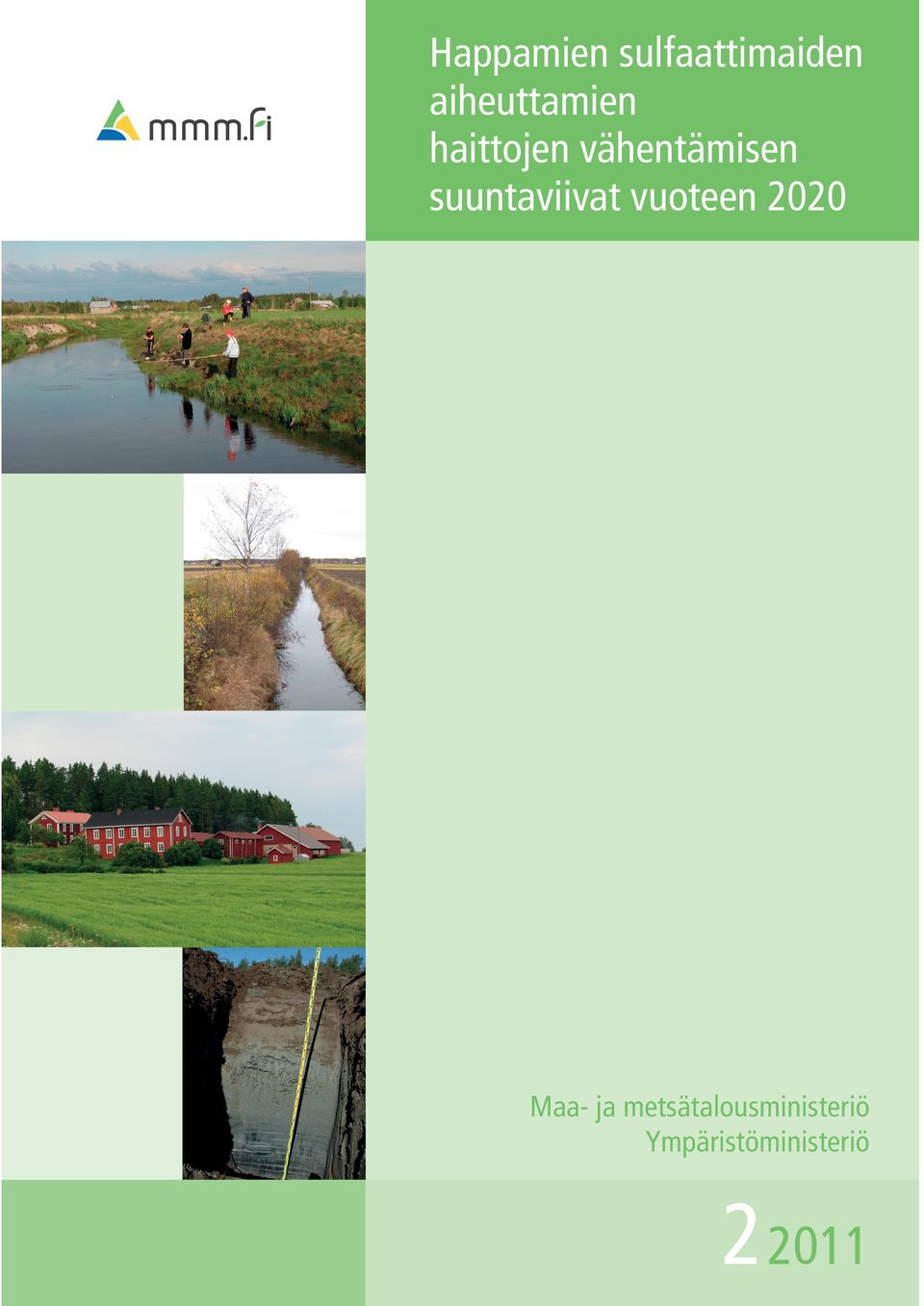 mmm.fi

Happamien sulfaattimaiden aiheuttamien haittojen vähentämisen suuntaviivat vuoteen 2020

Maa- ja metsätalousministeriö
Ympäristöministeriö

2 2011